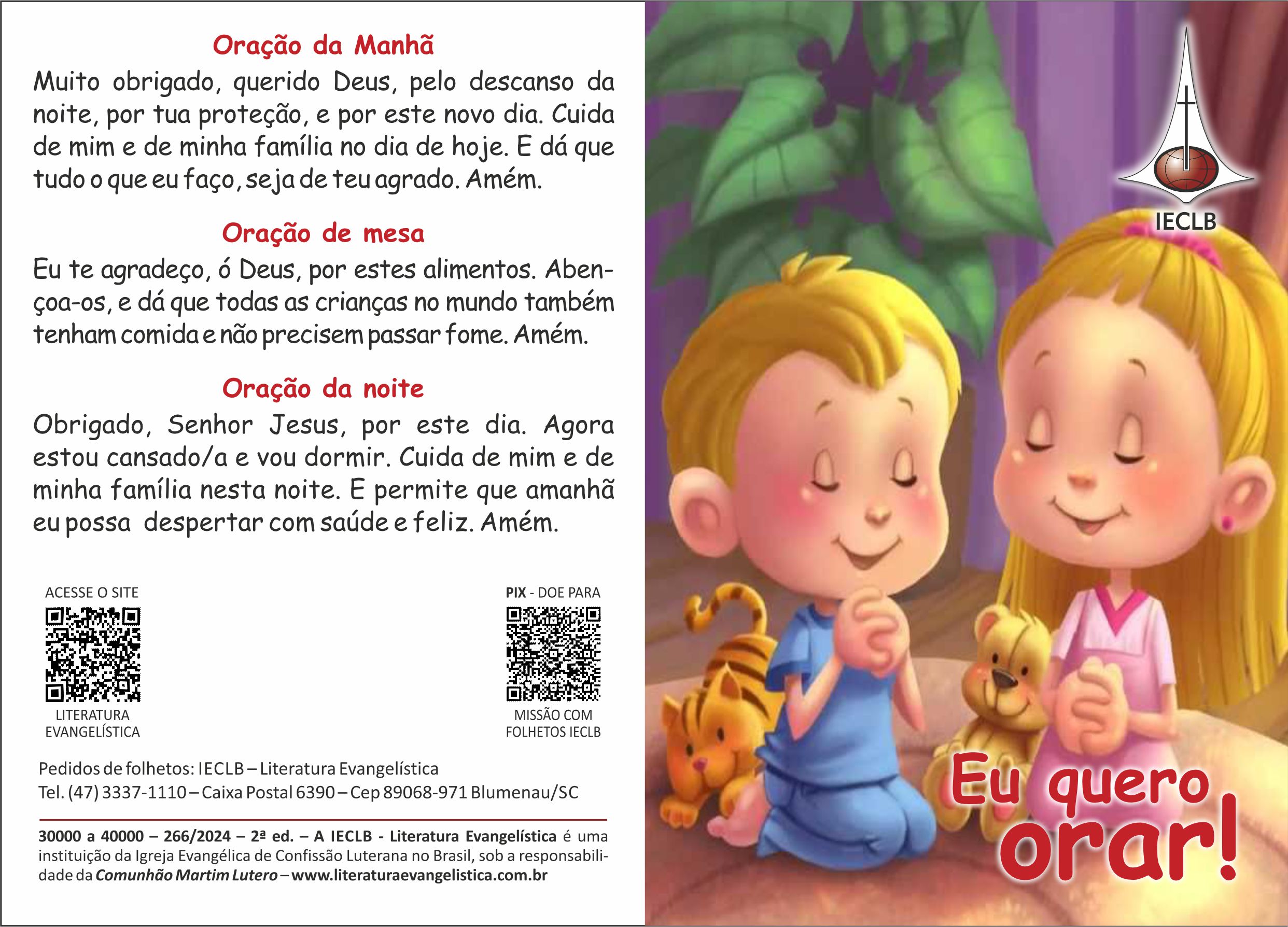 Oração da Manhã

Muito obrigado, querido Deus, pelo descanso da noite, por tua proteção, e por este novo dia. Cuida de mim e de minha família no dia de hoje. E dá que tudo o que eu faço, seja de teu agrado. Amém.

Oração de mesa

Eu te agradeço, ó Deus, por estes alimentos. Abençoa-os, e dá que todas as crianças no mundo também tenham comida e não precisem passar fome. Amém.

Oração da noite

Obrigado, Senhor Jesus, por este dia. Agora estou cansado/a e vou dormir. Cuida de mim e de minha família nesta noite. E permite que amanhã eu possa despertar com saúde e feliz. Amém.

ACESSE O SITE

LITERATURA
EVANGELÍSTICA

PIX - DOE PARA

MISSÃO COM
FOLHETOS IECLB

Pedidos de folhetos: IECLB – Literatura Evangelística
Tel. (47) 3337-1110 – Caixa Postal 6390 – Cep 89068-971 Blumenau/SC

30000 a 40000 – 266/2024 – 2ª ed. – A IECLB - Literatura Evangelística é uma instituição da Igreja Evangélica de Confissão Luterana no Brasil, sob a responsabilidade da Comunhão Martim Lutero – www.literaturaevangelistica.com.br

IECLB

Eu quero
orar!